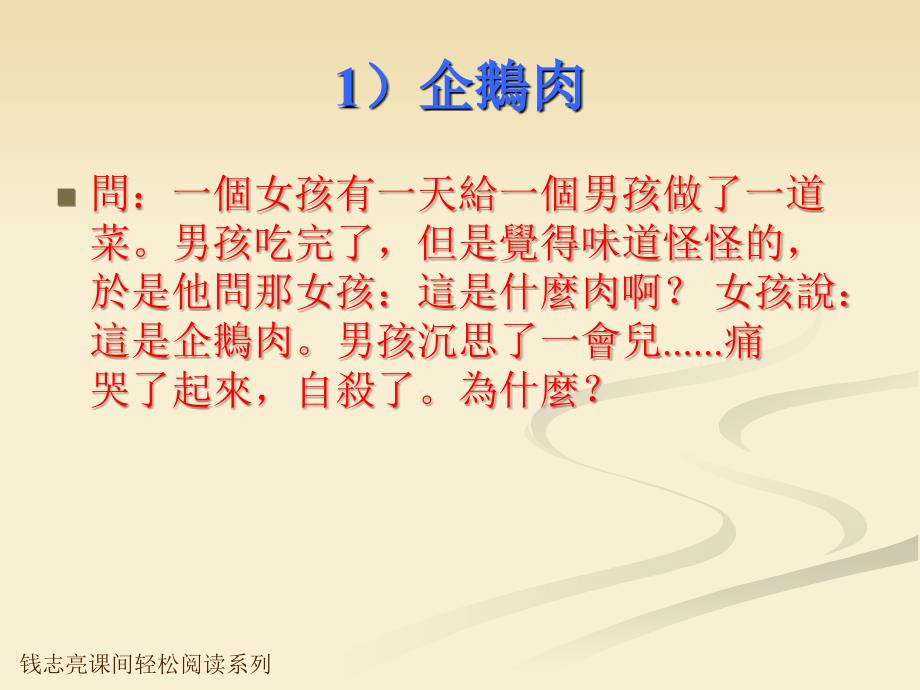 1）企鵝肉

問：一個女孩有一天給一個男孩做了一道菜。男孩吃完了，但是覺得味道怪怪的，於是他問那女孩：這是什麼肉啊？ 女孩說：這是企鵝肉。男孩沉思了一會兒……痛哭了起來，自殺了。為什麼？

钱志亮课间轻松阅读系列